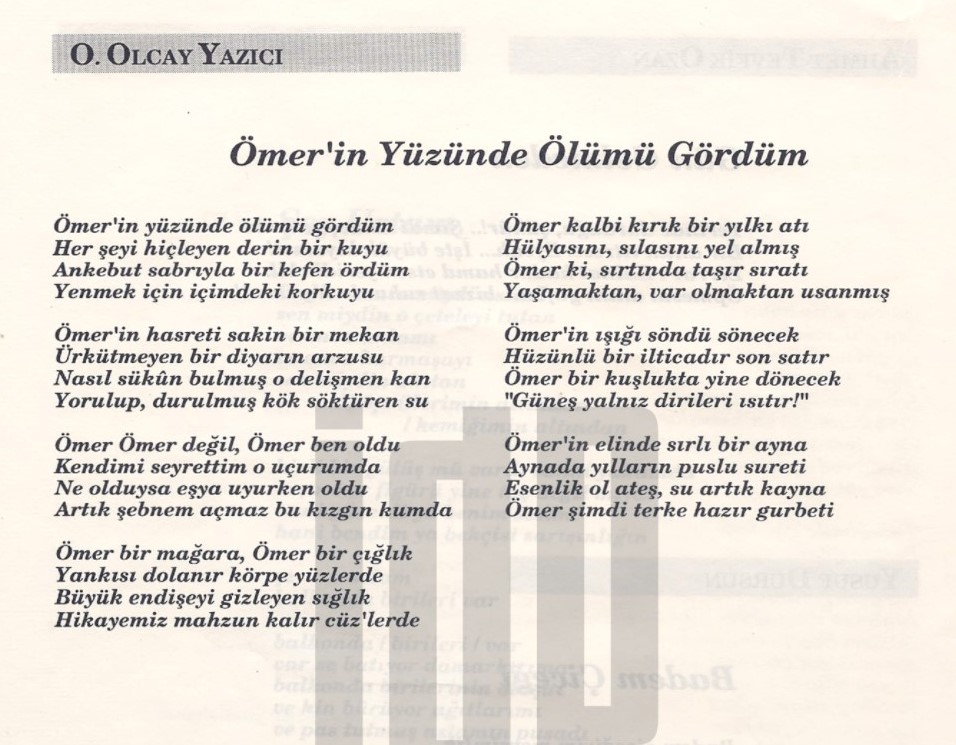 O. OLCAY YAZICI

Ömer'in Yüzünde Ölümü Gördüm

Ömer'in yüzünde ölümü gördüm
Her şeyi hiçleyen derin bir kuyu
Ankebut sabrıyla bir kefen ördüm
Yenmek için içimdeki korkuyu

Ömer'in hasreti sakin bir mekan
Ürkütmeyen bir diyarın arzusu
Nasıl sükûn bulmuş o delişmen kan
Yorulup, durulmuş kök söktüren su

Ömer Ömer değil, Ömer ben oldu
Kendimi seyrettim o uçurumda
Ne olduysa eşya uyurken oldu
Artık şebnem açmaz bu kızgın kumda

Ömer bir mağara, Ömer bir çığlık
Yankısı dolanır körpe yüzlerde
Büyük endişeyi gizleyen sığlık
Hikayemiz mahzun kalır cüz'lerde

Ömer kalbi kırık bir yılkı atı
Hülyasını, sılasını yel almış
Ömer ki, sırtında taşır sıratı
Yaşamaktan, var olmaktan usanmış

Ömer'in ışığı söndü sönecek
Hüzünlü bir ilticadır son satır
Ömer bir kuşlukta yine dönecek
"Güneş yalnız dirileri ısıtır!"

Ömer'in elinde sırlı bir ayna
Aynada yılların puslu sureti
Esenlik ol ateş, su artık kayna
Ömer şimdi terke hazır gurbeti